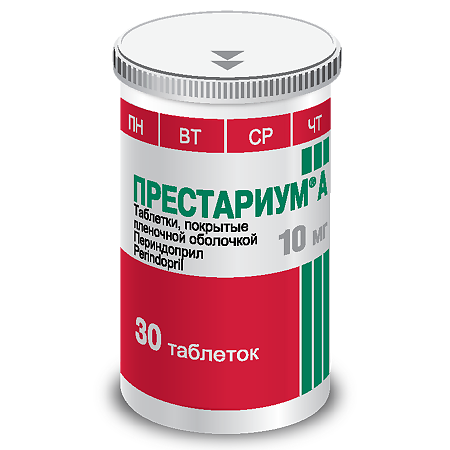 ПН ВТ СР ЧТ

ПРЕСТАРИУМ® А

Таблетки, покрытые пленочной оболочкой
Периндоприл
Perindopril

10 мг

30 таблеток